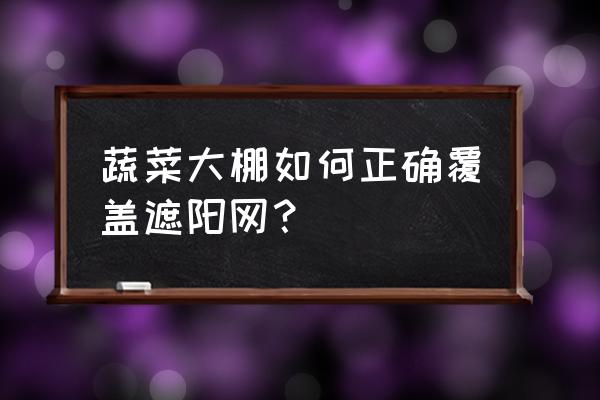 蔬菜大棚如何正确覆盖遮阳网？